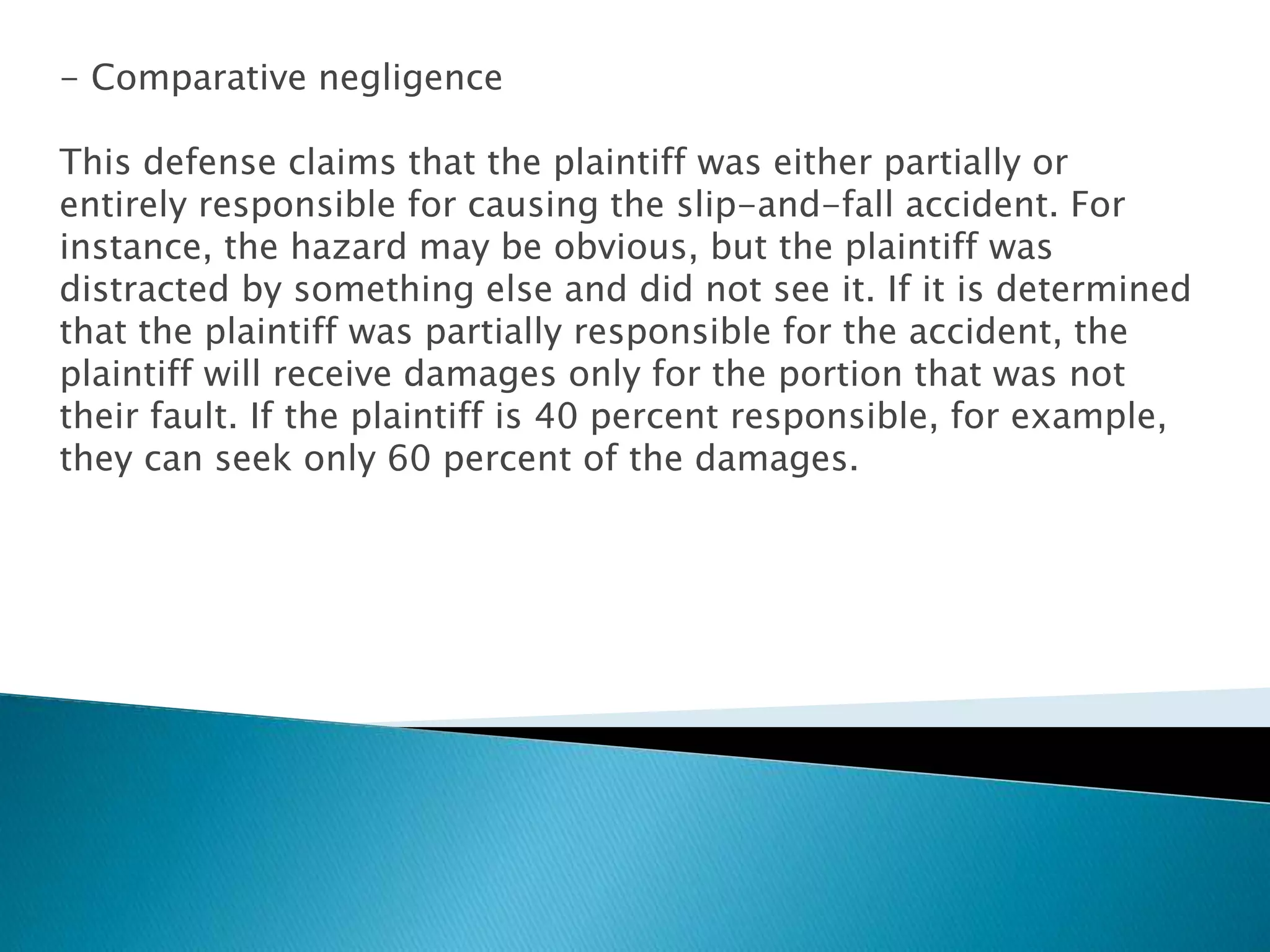 - Comparative negligence

This defense claims that the plaintiff was either partially or entirely responsible for causing the slip-and-fall accident. For instance, the hazard may be obvious, but the plaintiff was distracted by something else and did not see it. If it is determined that the plaintiff was partially responsible for the accident, the plaintiff will receive damages only for the portion that was not their fault. If the plaintiff is 40 percent responsible, for example, they can seek only 60 percent of the damages.